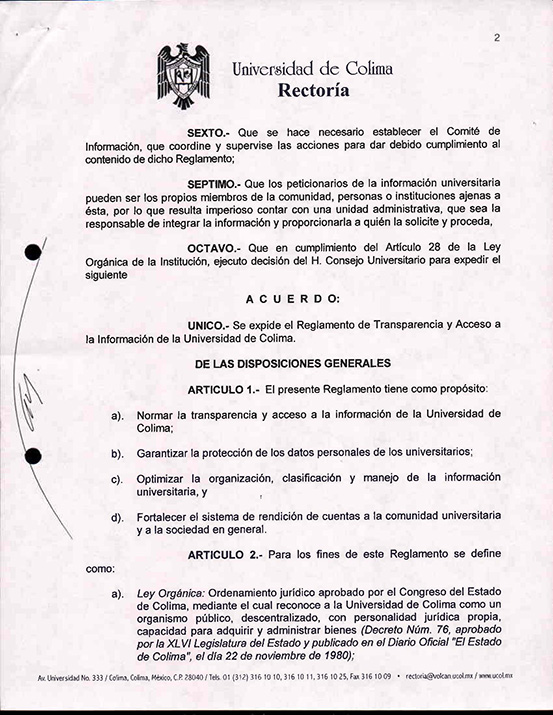 2

Universidad de Colima
Rectoría

SEXTO.- Que se hace necesario establecer el Comité de Información, que coordine y supervise las acciones para dar debido cumplimiento al contenido de dicho Reglamento;

SEPTIMO.- Que los peticionarios de la información universitaria pueden ser los propios miembros de la comunidad, personas o instituciones ajenas a ésta, por lo que resulta imperioso contar con una unidad administrativa, que sea la responsable de integrar la información y proporcionarla a quién la solicite y proceda,

OCTAVO.- Que en cumplimiento del Artículo 28 de la Ley Orgánica de la Institución, ejecuto decisión del H. Consejo Universitario para expedir el siguiente

A C U E R D O:

UNICO.- Se expide el Reglamento de Transparencia y Acceso a la Información de la Universidad de Colima.

DE LAS DISPOSICIONES GENERALES

ARTICULO 1.- El presente Reglamento tiene como propósito:

a). Normar la transparencia y acceso a la información de la Universidad de Colima;

b). Garantizar la protección de los datos personales de los universitarios;

c). Optimizar la organización, clasificación y manejo de la información universitaria, y

d). Fortalecer el sistema de rendición de cuentas a la comunidad universitaria y a la sociedad en general.

ARTICULO 2.- Para los fines de este Reglamento se define como:

a). Ley Orgánica: Ordenamiento jurídico aprobado por el Congreso del Estado de Colima, mediante el cual reconoce a la Universidad de Colima como un organismo público, descentralizado, con personalidad jurídica propia, capacidad para adquirir y administrar bienes (Decreto Núm. 76, aprobado por la XLVI Legislatura del Estado y publicado en el Diario Oficial "El Estado de Colima", el día 22 de noviembre de 1980);

Av. Universidad No. 333 / Colima, Colima, México, C.P. 28040 / Tels. 01 (312) 316 10 10, 316 10 11, 316 10 25, Fax 316 10 09 • rectoria@volcan.ucol.mx / www.ucol.mx